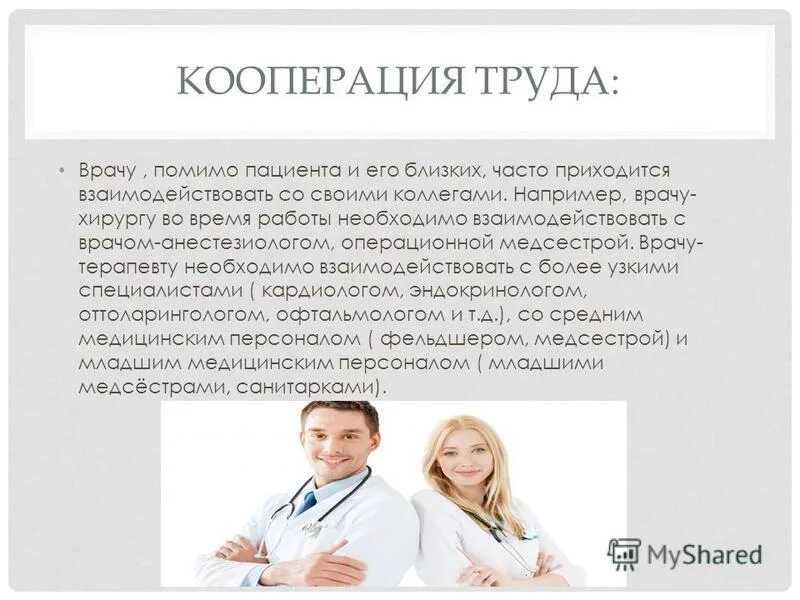 КООПЕРАЦИЯ ТРУДА:

• Врачу , помимо пациента и его близких, часто приходится взаимодействовать со своими коллегами. Например, врачу-хирургу во время работы необходимо взаимодействовать с врачом-анестезиологом, операционной медсестрой. Врачу-терапевту необходимо взаимодействовать с более узкими специалистами ( кардиологом, эндокринологом, оттоларингологом, офтальмологом и т.д.), со средним медицинским персоналом ( фельдшером, медсестрой) и младшим медицинским персоналом ( младшими медсёстрами, санитарками).

MyShared